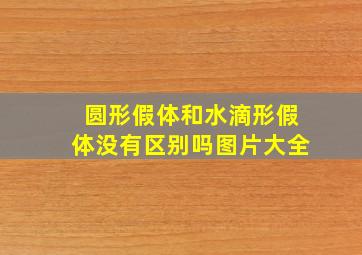 圆形假体和水滴形假体没有区别吗图片大全